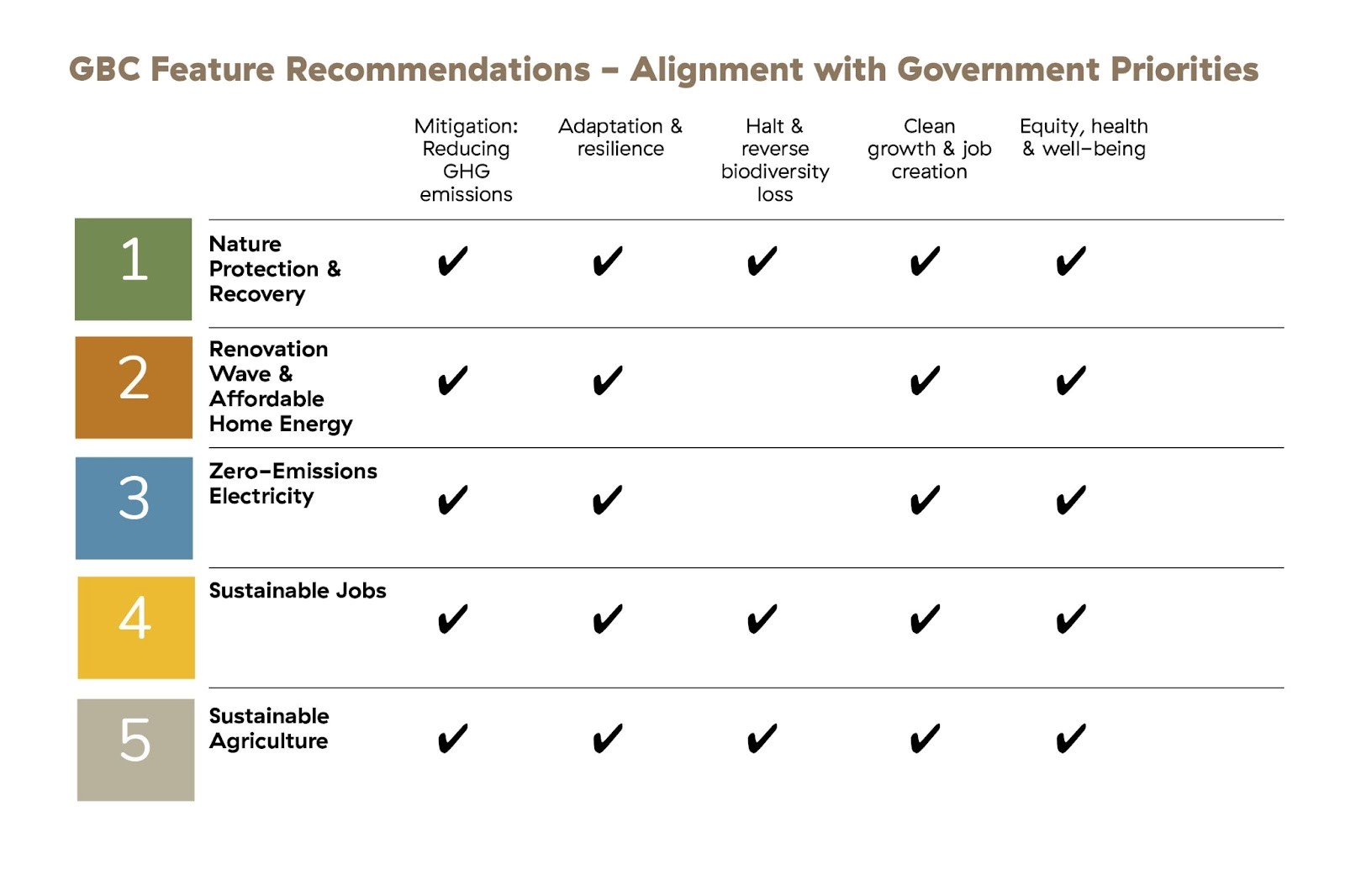 GBC Feature Recommendations – Alignment with Government Priorities

| | | Mitigation: Reducing GHG emissions | Adaptation & resilience | Halt & reverse biodiversity loss | Clean growth & job creation | Equity, health & well-being |
|---|---|---|---|---|---|---|
| 1 | Nature Protection & Recovery | ✔ | ✔ | ✔ | ✔ | ✔ |
| 2 | Renovation Wave & Affordable Home Energy | ✔ | ✔ | | ✔ | ✔ |
| 3 | Zero-Emissions Electricity | ✔ | ✔ | | ✔ | ✔ |
| 4 | Sustainable Jobs | ✔ | ✔ | ✔ | ✔ | ✔ |
| 5 | Sustainable Agriculture | ✔ | ✔ | ✔ | ✔ | ✔ |